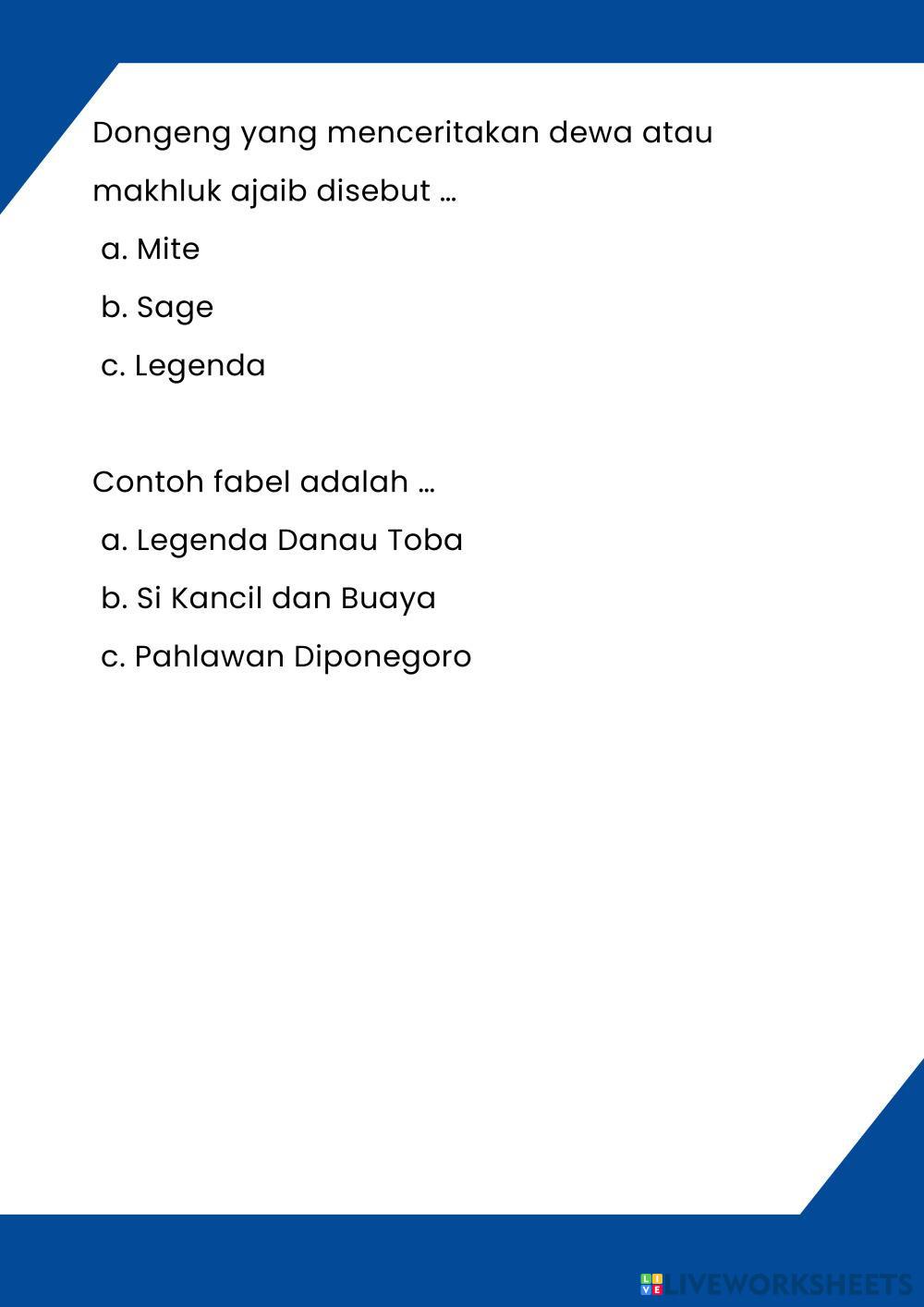 Dongeng yang menceritakan dewa atau makhluk ajaib disebut …

a. Mite

b. Sage

c. Legenda

Contoh fabel adalah …

a. Legenda Danau Toba

b. Si Kancil dan Buaya

c. Pahlawan Diponegoro

LIVEWORKSHEETS